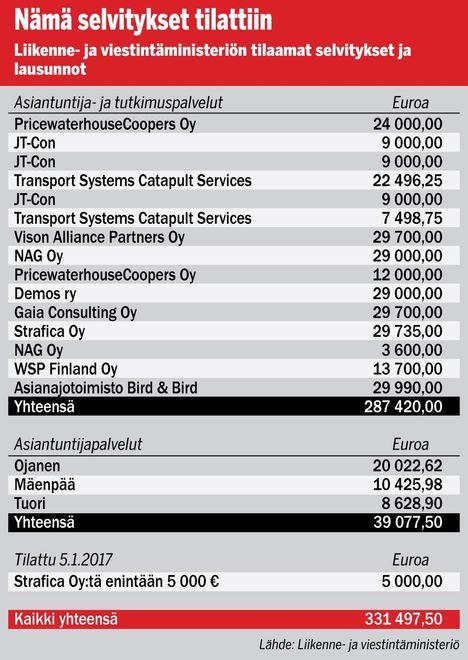 Nämä selvitykset tilattiin

Liikenne- ja viestintäministeriön tilaamat selvitykset ja lausunnot

| Asiantuntija- ja tutkimuspalvelut | Euroa |
|---|---|
| PricewaterhouseCoopers Oy | 24 000,00 |
| JT-Con | 9 000,00 |
| JT-Con | 9 000,00 |
| Transport Systems Catapult Services | 22 496,25 |
| JT-Con | 9 000,00 |
| Transport Systems Catapult Services | 7 498,75 |
| Vison Alliance Partners Oy | 29 700,00 |
| NAG Oy | 29 000,00 |
| PricewaterhouseCoopers Oy | 12 000,00 |
| Demos ry | 29 000,00 |
| Gaia Consulting Oy | 29 700,00 |
| Strafica Oy | 29 735,00 |
| NAG Oy | 3 600,00 |
| WSP Finland Oy | 13 700,00 |
| Asianajotoimisto Bird & Bird | 29 990,00 |
| Yhteensä | 287 420,00 |

| Asiantuntijapalvelut | Euroa |
|---|---|
| Ojanen | 20 022,62 |
| Mäenpää | 10 425,98 |
| Tuori | 8 628,90 |
| Yhteensä | 39 077,50 |

| Tilattu 5.1.2017 | Euroa |
|---|---|
| Strafica Oy:tä enintään 5 000 € | 5 000,00 |

| Kaikki yhteensä | 331 497,50 |
|---|---|

Lähde: Liikenne- ja viestintäministeriö